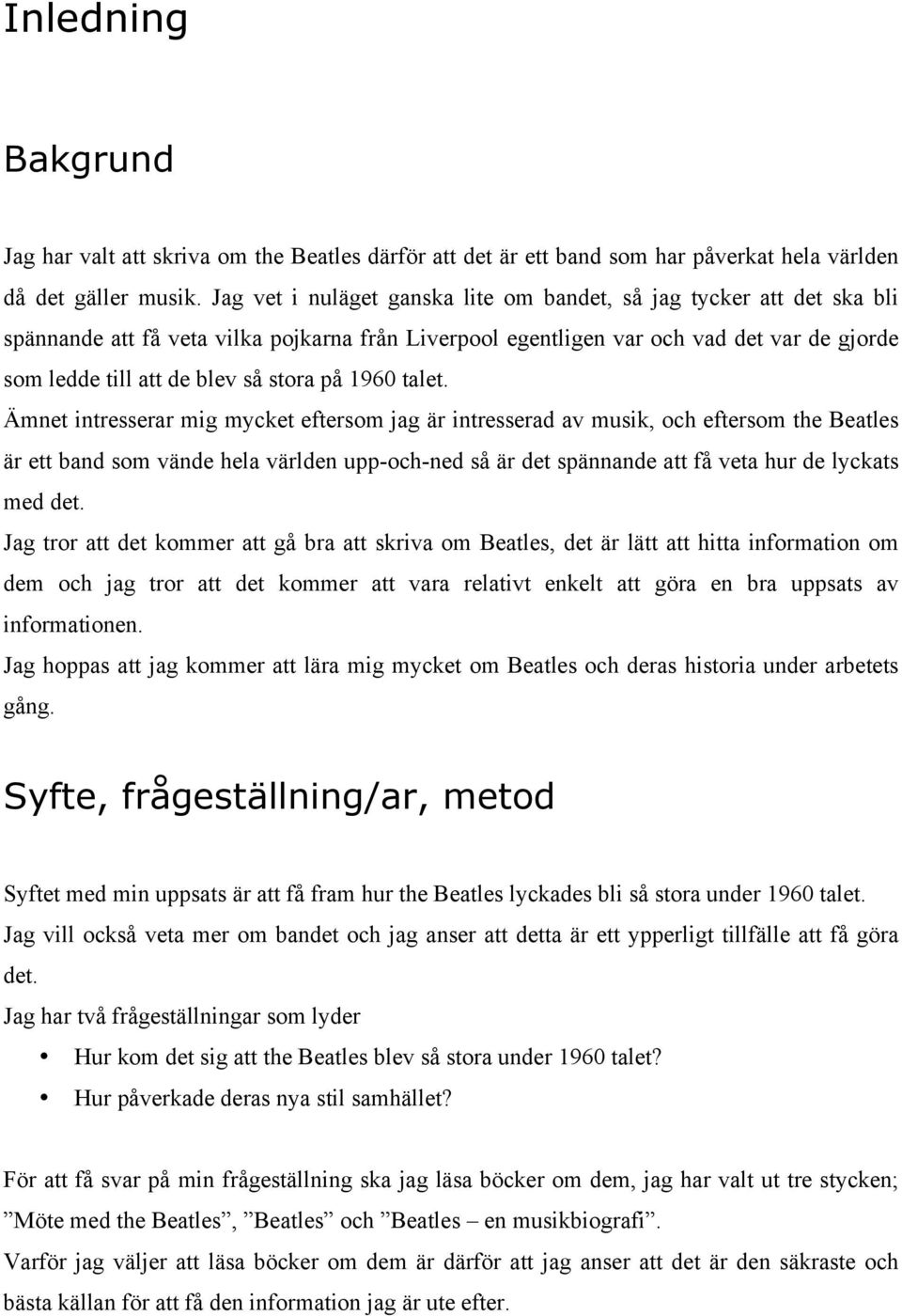 Inledning

Bakgrund

Jag har valt att skriva om the Beatles därför att det är ett band som har påverkat hela världen då det gäller musik. Jag vet i nuläget ganska lite om bandet, så jag tycker att det ska bli spännande att få veta vilka pojkarna från Liverpool egentligen var och vad det var de gjorde som ledde till att de blev så stora på 1960 talet.

Ämnet intresserar mig mycket eftersom jag är intresserad av musik, och eftersom the Beatles är ett band som vände hela världen upp-och-ned så är det spännande att få veta hur de lyckats med det.

Jag tror att det kommer att gå bra att skriva om Beatles, det är lätt att hitta information om dem och jag tror att det kommer att vara relativt enkelt att göra en bra uppsats av informationen.

Jag hoppas att jag kommer att lära mig mycket om Beatles och deras historia under arbetets gång.

Syfte, frågeställning/ar, metod

Syftet med min uppsats är att få fram hur the Beatles lyckades bli så stora under 1960 talet.

Jag vill också veta mer om bandet och jag anser att detta är ett ypperligt tillfälle att få göra det.

Jag har två frågeställningar som lyder

• Hur kom det sig att the Beatles blev så stora under 1960 talet?
• Hur påverkade deras nya stil samhället?

För att få svar på min frågeställning ska jag läsa böcker om dem, jag har valt ut tre stycken; ”Möte med the Beatles”, ”Beatles” och ”Beatles – en musikbiografi”.

Varför jag väljer att läsa böcker om dem är därför att jag anser att det är den säkraste och bästa källan för att få den information jag är ute efter.